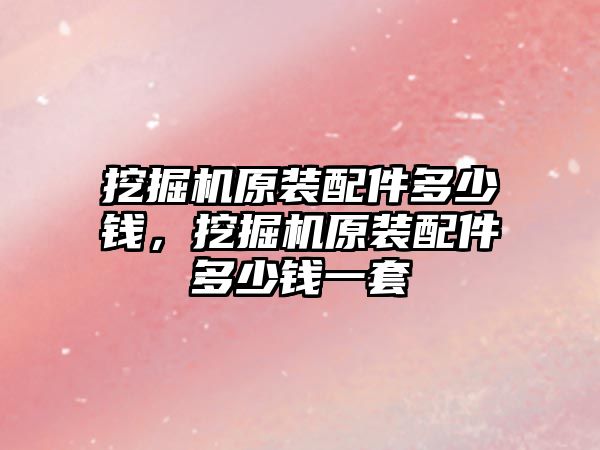 挖掘机原装配件多少钱，挖掘机原装配件多少钱一套